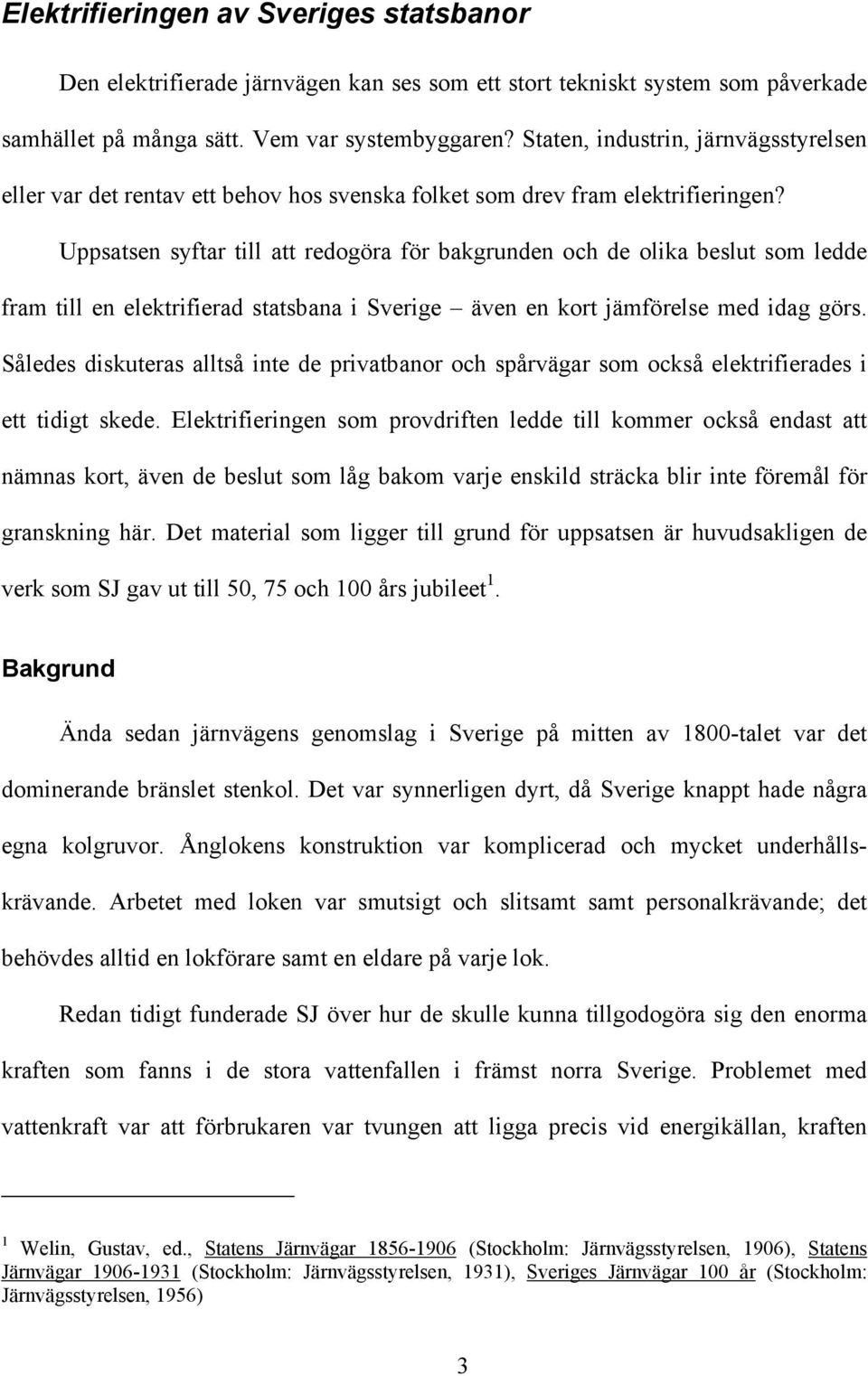 Elektrifieringen av Sveriges statsbanor

Den elektrifierade järnvägen kan ses som ett stort tekniskt system som påverkade samhället på många sätt. Vem var systembyggaren? Staten, industrin, järnvägsstyrelsen eller var det rentav ett behov hos svenska folket som drev fram elektrifieringen?

Uppsatsen syftar till att redogöra för bakgrunden och de olika beslut som ledde fram till en elektrifierad statsbana i Sverige – även en kort jämförelse med idag görs. Således diskuteras alltså inte de privatbanor och spårvägar som också elektrifierades i ett tidigt skede. Elektrifieringen som provdriften ledde till kommer också endast att nämnas kort, även de beslut som låg bakom varje enskild sträcka blir inte föremål för granskning här. Det material som ligger till grund för uppsatsen är huvudsakligen de verk som SJ gav ut till 50, 75 och 100 års jubileet$^1$.

Bakgrund

Ända sedan järnvägens genomslag i Sverige på mitten av 1800-talet var det dominerande bränslet stenkol. Det var synnerligen dyrt, då Sverige knappt hade några egna kolgruvor. Ånglokens konstruktion var komplicerad och mycket underhållskrävande. Arbetet med loken var smutsigt och slitsamt samt personalkrävande; det behövdes alltid en lokförare samt en eldare på varje lok.

Redan tidigt funderade SJ över hur de skulle kunna tillgodogöra sig den enorma kraften som fanns i de stora vattenfallen i främst norra Sverige. Problemet med vattenkraft var att förbrukaren var tvungen att ligga precis vid energikällan, kraften

$^1$ Welin, Gustav, ed., Statens Järnvägar 1856-1906 (Stockholm: Järnvägsstyrelsen, 1906), Statens Järnvägar 1906-1931 (Stockholm: Järnvägsstyrelsen, 1931), Sveriges Järnvägar 100 år (Stockholm: Järnvägsstyrelsen, 1956)

3